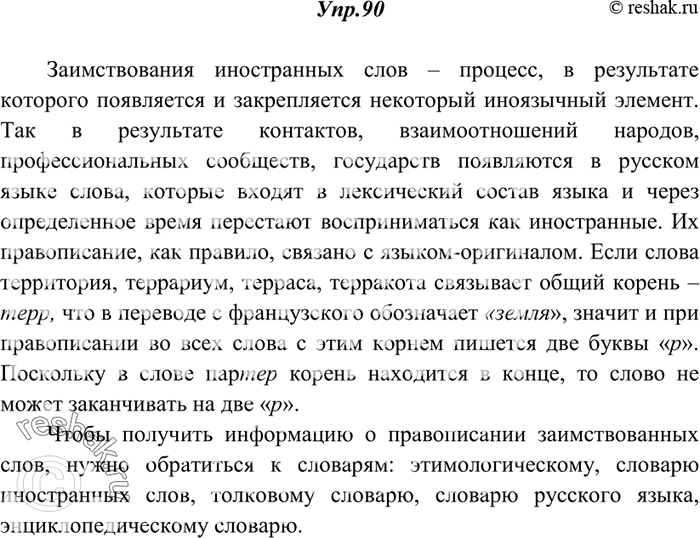 Упр.90

© reshak.ru

Заимствования иностранных слов – процесс, в результате которого появляется и закрепляется некоторый иноязычный элемент. Так в результате контактов, взаимоотношений народов, профессиональных сообществ, государств появляются в русском языке слова, которые входят в лексический состав языка и через определенное время перестают восприниматься как иностранные. Их правописание, как правило, связано с языком-оригиналом. Если слова территория, террариум, терраса, терракота связывает общий корень – терр, что в переводе с французского обозначает «земля», значит и при правописании во всех слова с этим корнем пишется две буквы «р». Поскольку в слове партер корень находится в конце, то слово не может заканчивать на две «р».

Чтобы получить информацию о правописании заимствованных слов, нужно обратиться к словарям: этимологическому, словарю иностранных слов, толковому словарю, словарю русского языка, энциклопедическому словарю.

reshak.ru